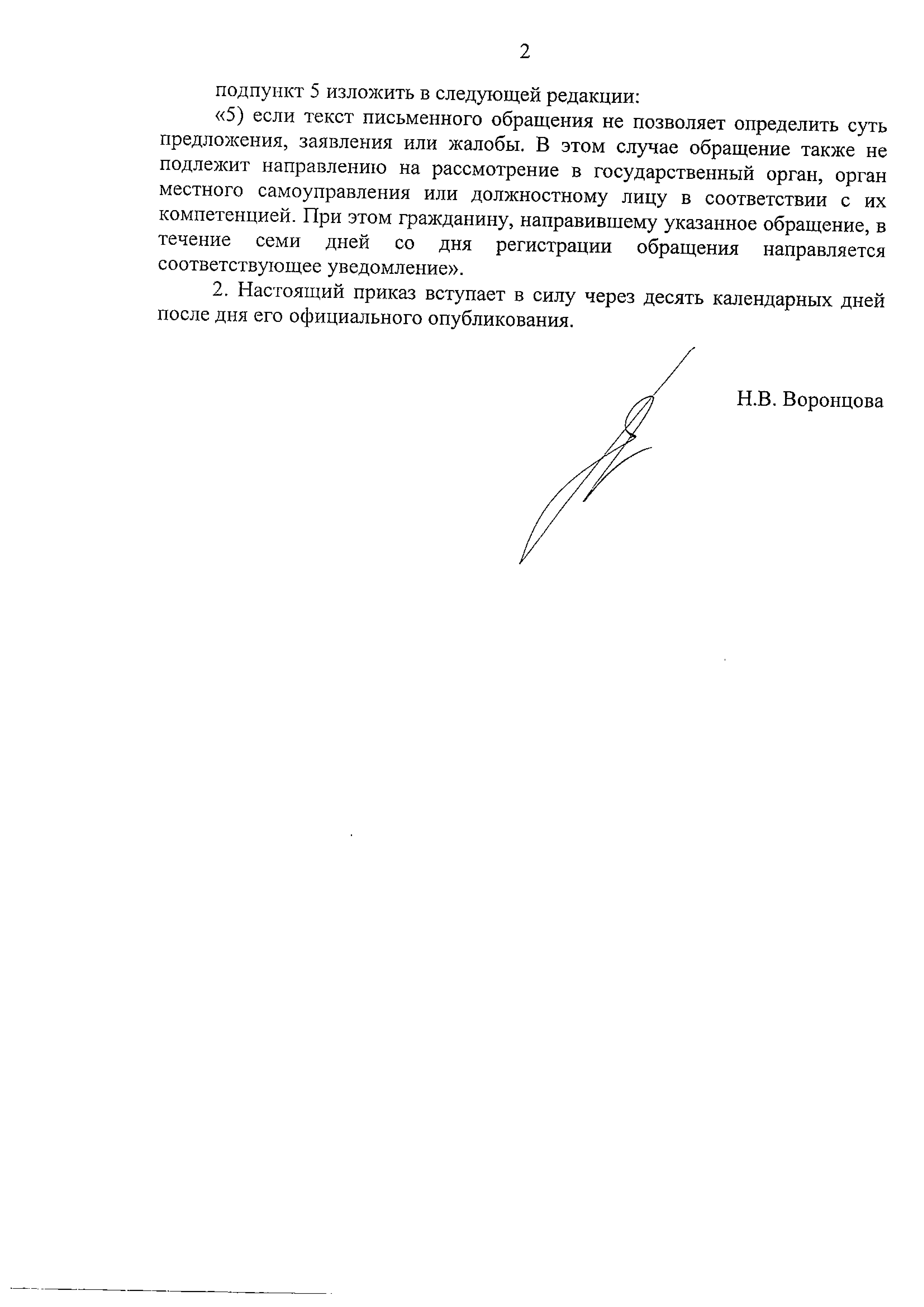 2

подпункт 5 изложить в следующей редакции:

«5) если текст письменного обращения не позволяет определить суть предложения, заявления или жалобы. В этом случае обращение также не подлежит направлению на рассмотрение в государственный орган, орган местного самоуправления или должностному лицу в соответствии с их компетенцией. При этом гражданину, направившему указанное обращение, в течение семи дней со дня регистрации обращения направляется соответствующее уведомление».

2. Настоящий приказ вступает в силу через десять календарных дней после дня его официального опубликования.

Н.В. Воронцова